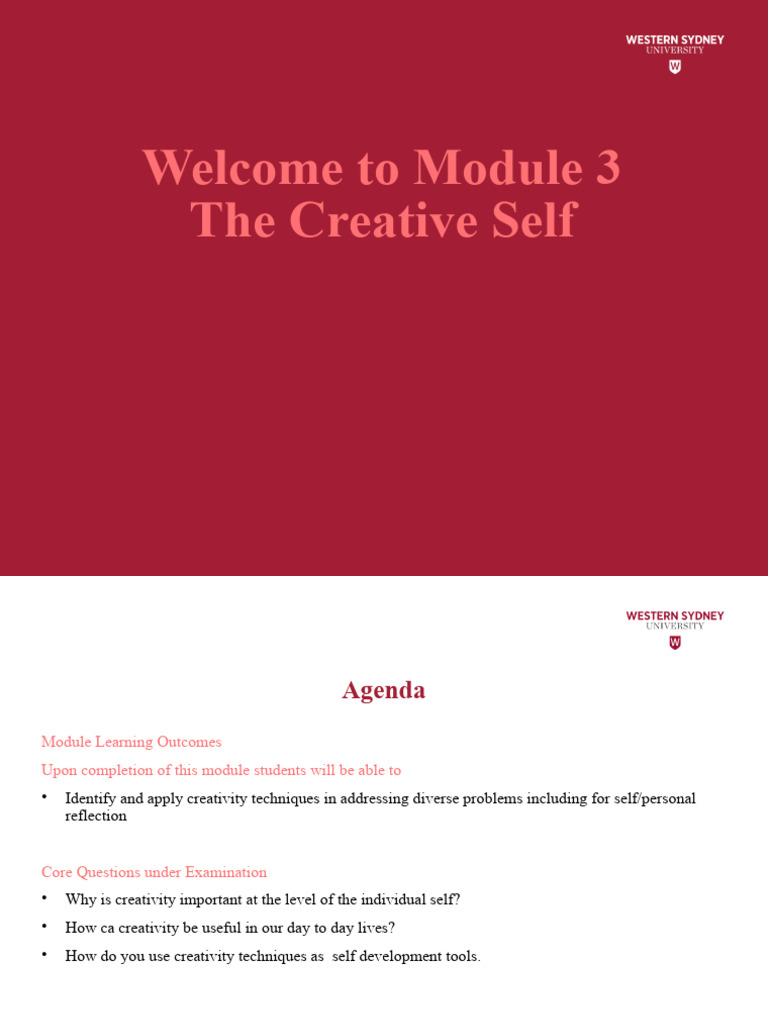 WESTERN SYDNEY
UNIVERSITY
W

Welcome to Module 3
The Creative Self

WESTERN SYDNEY
UNIVERSITY
W

Agenda

Module Learning Outcomes

Upon completion of this module students will be able to

• Identify and apply creativity techniques in addressing diverse problems including for self/personal reflection

Core Questions under Examination

• Why is creativity important at the level of the individual self?

• How ca creativity be useful in our day to day lives?

• How do you use creativity techniques as self development tools.